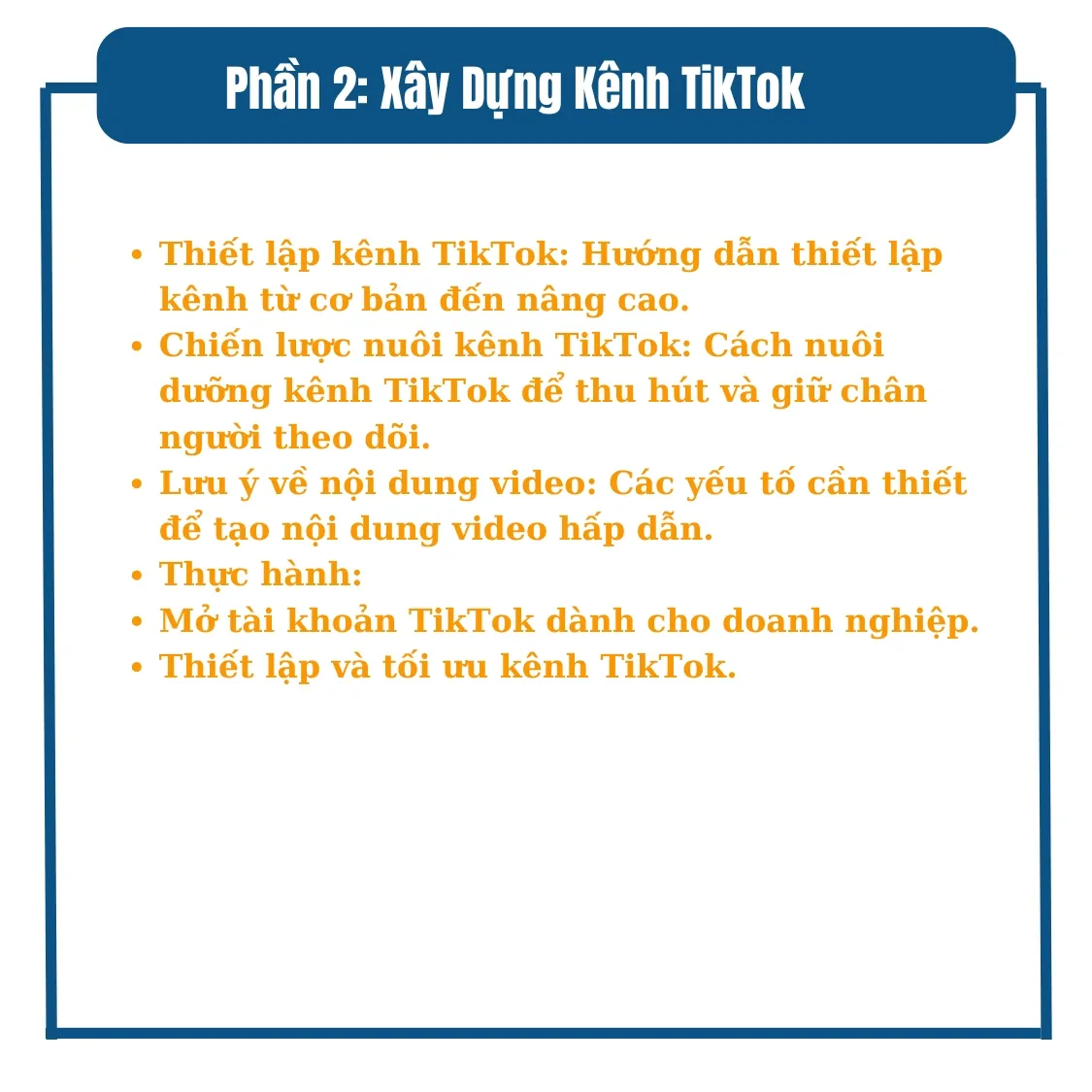 Phần 2: Xây Dựng Kênh TikTok

• Thiết lập kênh TikTok: Hướng dẫn thiết lập kênh từ cơ bản đến nâng cao.
• Chiến lược nuôi kênh TikTok: Cách nuôi dưỡng kênh TikTok để thu hút và giữ chân người theo dõi.
• Lưu ý về nội dung video: Các yếu tố cần thiết để tạo nội dung video hấp dẫn.
• Thực hành:
• Mở tài khoản TikTok dành cho doanh nghiệp.
• Thiết lập và tối ưu kênh TikTok.